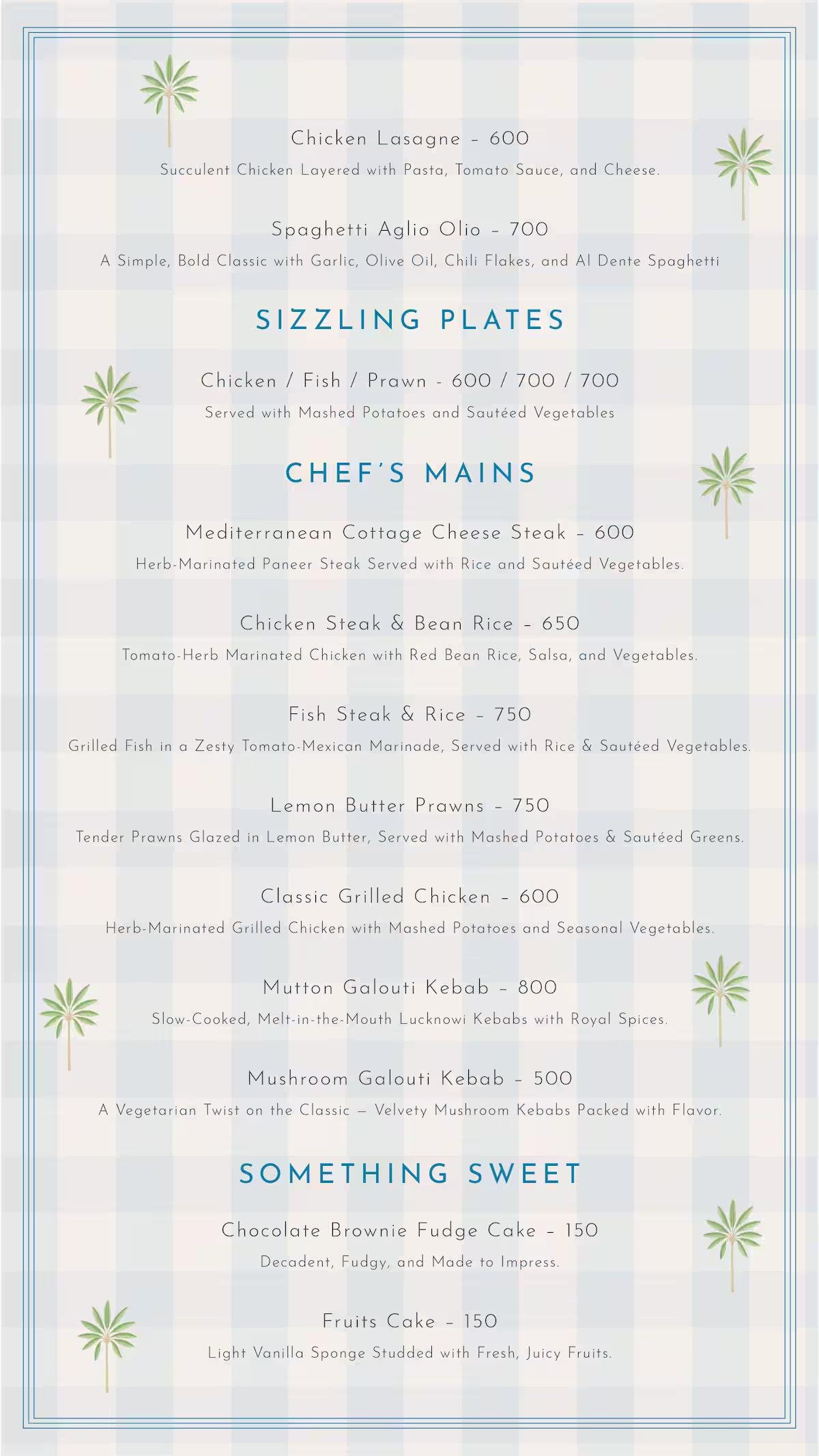 Chicken Lasagne – 600

Succulent Chicken Layered with Pasta, Tomato Sauce, and Cheese.

Spaghetti Aglio Olio – 700

A Simple, Bold Classic with Garlic, Olive Oil, Chili Flakes, and Al Dente Spaghetti

SIZZLING PLATES

Chicken / Fish / Prawn - 600 / 700 / 700

Served with Mashed Potatoes and Sautéed Vegetables

CHEF'S MAINS

Mediterranean Cottage Cheese Steak – 600

Herb-Marinated Paneer Steak Served with Rice and Sautéed Vegetables.

Chicken Steak & Bean Rice – 650

Tomato-Herb Marinated Chicken with Red Bean Rice, Salsa, and Vegetables.

Fish Steak & Rice – 750

Grilled Fish in a Zesty Tomato-Mexican Marinade, Served with Rice & Sautéed Vegetables.

Lemon Butter Prawns – 750

Tender Prawns Glazed in Lemon Butter, Served with Mashed Potatoes & Sautéed Greens.

Classic Grilled Chicken – 600

Herb-Marinated Grilled Chicken with Mashed Potatoes and Seasonal Vegetables.

Mutton Galouti Kebab – 800

Slow-Cooked, Melt-in-the-Mouth Lucknowi Kebabs with Royal Spices.

Mushroom Galouti Kebab – 500

A Vegetarian Twist on the Classic — Velvety Mushroom Kebabs Packed with Flavor.

SOMETHING SWEET

Chocolate Brownie Fudge Cake – 150

Decadent, Fudgy, and Made to Impress.

Fruits Cake – 150

Light Vanilla Sponge Studded with Fresh, Juicy Fruits.